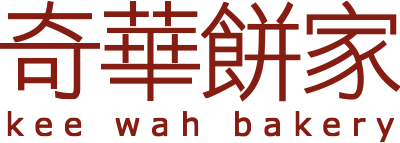 奇華餅家
kee wah bakery